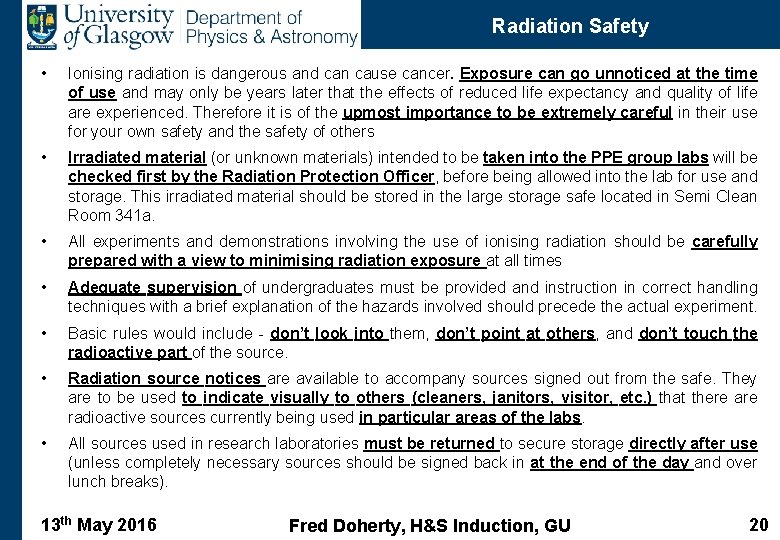 University of Glasgow Department of Physics & Astronomy

Radiation Safety

• Ionising radiation is dangerous and can cause cancer. Exposure can go unnoticed at the time of use and may only be years later that the effects of reduced life expectancy and quality of life are experienced. Therefore it is of the upmost importance to be extremely careful in their use for your own safety and the safety of others

• Irradiated material (or unknown materials) intended to be taken into the PPE group labs will be checked first by the Radiation Protection Officer, before being allowed into the lab for use and storage. This irradiated material should be stored in the large storage safe located in Semi Clean Room 341a.

• All experiments and demonstrations involving the use of ionising radiation should be carefully prepared with a view to minimising radiation exposure at all times

• Adequate supervision of undergraduates must be provided and instruction in correct handling techniques with a brief explanation of the hazards involved should precede the actual experiment.

• Basic rules would include - don't look into them, don't point at others, and don't touch the radioactive part of the source.

• Radiation source notices are available to accompany sources signed out from the safe. They are to be used to indicate visually to others (cleaners, janitors, visitor, etc.) that there are radioactive sources currently being used in particular areas of the labs.

• All sources used in research laboratories must be returned to secure storage directly after use (unless completely necessary sources should be signed back in at the end of the day and over lunch breaks).

13$^{th}$ May 2016 Fred Doherty, H&S Induction, GU 20